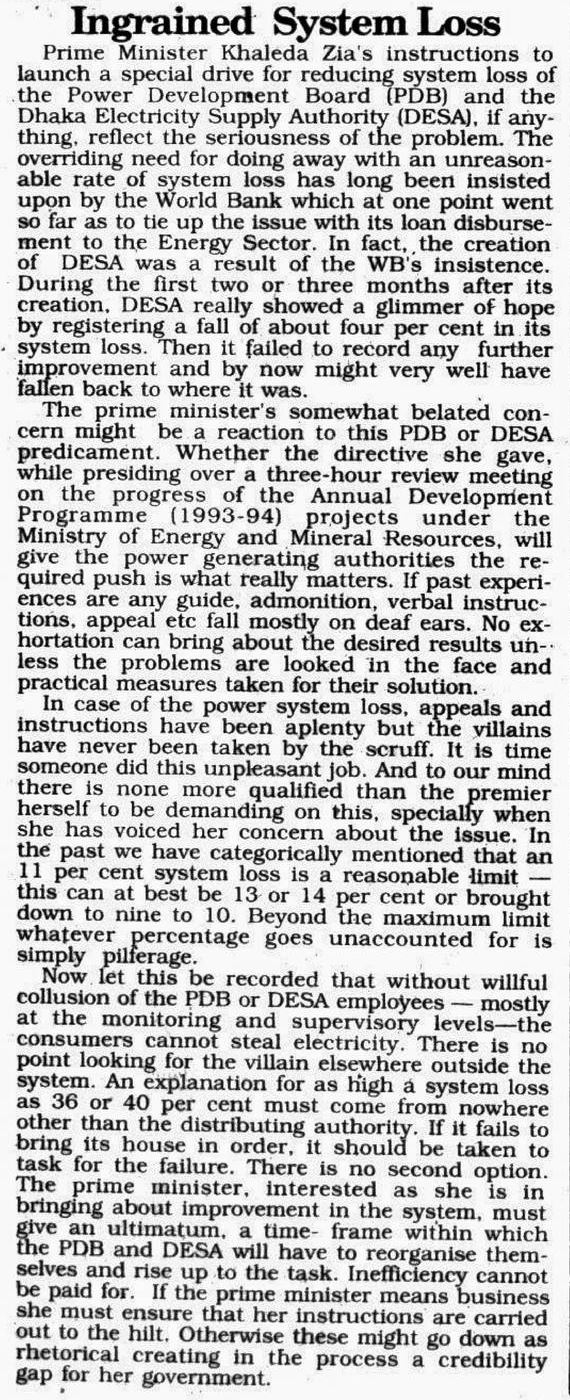 Ingrained System Loss

Prime Minister Khaleda Zia's instructions to launch a special drive for reducing system loss of the Power Development Board (PDB) and the Dhaka Electricity Supply Authority (DESA), if anything, reflect the seriousness of the problem. The overriding need for doing away with an unreasonable rate of system loss has long been insisted upon by the World Bank which at one point went so far as to tie up the issue with its loan disbursement to the Energy Sector. In fact, the creation of DESA was a result of the WB's insistence. During the first two or three months after its creation, DESA really showed a glimmer of hope by registering a fall of about four per cent in its system loss. Then it failed to record any further improvement and by now might very well have fallen back to where it was.

The prime minister's somewhat belated concern might be a reaction to this PDB or DESA predicament. Whether the directive she gave, while presiding over a three-hour review meeting on the progress of the Annual Development Programme (1993-94) projects under the Ministry of Energy and Mineral Resources, will give the power generating authorities the required push is what really matters. If past experiences are any guide, admonition, verbal instructions, appeal etc fall mostly on deaf ears. No exhortation can bring about the desired results unless the problems are looked in the face and practical measures taken for their solution.

In case of the power system loss, appeals and instructions have been aplenty but the villains have never been taken by the scruff. It is time someone did this unpleasant job. And to our mind there is none more qualified than the premier herself to be demanding on this, specially when she has voiced her concern about the issue. In the past we have categorically mentioned that an 11 per cent system loss is a reasonable limit — this can at best be 13 or 14 per cent or brought down to nine to 10. Beyond the maximum limit whatever percentage goes unaccounted for is simply pilferage.

Now let this be recorded that without willful collusion of the PDB or DESA employees — mostly at the monitoring and supervisory levels—the consumers cannot steal electricity. There is no point looking for the villain elsewhere outside the system. An explanation for as high a system loss as 36 or 40 per cent must come from nowhere other than the distributing authority. If it fails to bring its house in order, it should be taken to task for the failure. There is no second option. The prime minister, interested as she is in bringing about improvement in the system, must give an ultimatum, a time- frame within which the PDB and DESA will have to reorganise themselves and rise up to the task. Inefficiency cannot be paid for. If the prime minister means business she must ensure that her instructions are carried out to the hilt. Otherwise these might go down as rhetorical creating in the process a credibility gap for her government.